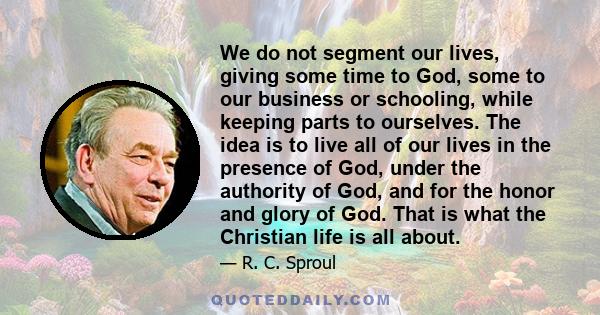 We do not segment our lives, giving some time to God, some to our business or schooling, while keeping parts to ourselves. The idea is to live all of our lives in the presence of God, under the authority of God, and for the honor and glory of God. That is what the Christian life is all about.

— R. C. Sproul

QUOTEDDAILY.COM